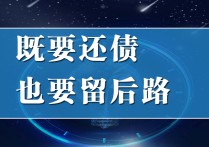 既要还债
也要留后路